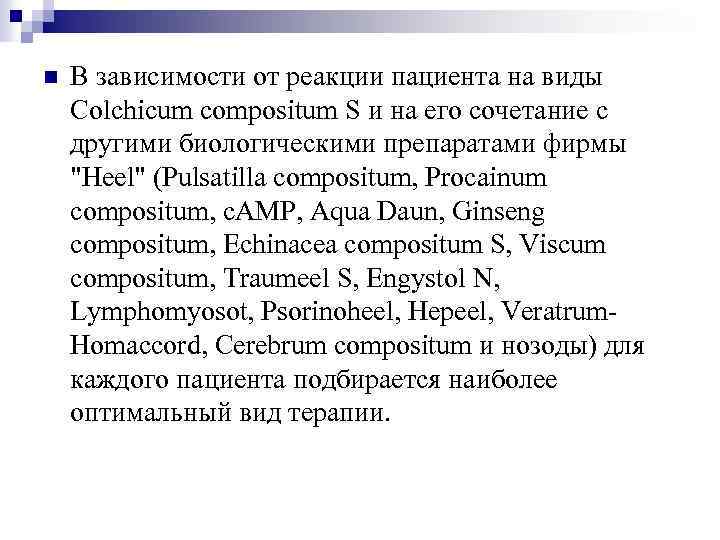 В зависимости от реакции пациента на виды Colchicum compositum S и на его сочетание с другими биологическими препаратами фирмы "Heel" (Pulsatilla compositum, Procainum compositum, cAMP, Aqua Daun, Ginseng compositum, Echinacea compositum S, Viscum compositum, Traumeel S, Engystol N, Lymphomyosot, Psorinoheel, Hepeel, Veratrum-Homaccord, Cerebrum compositum и нозоды) для каждого пациента подбирается наиболее оптимальный вид терапии.